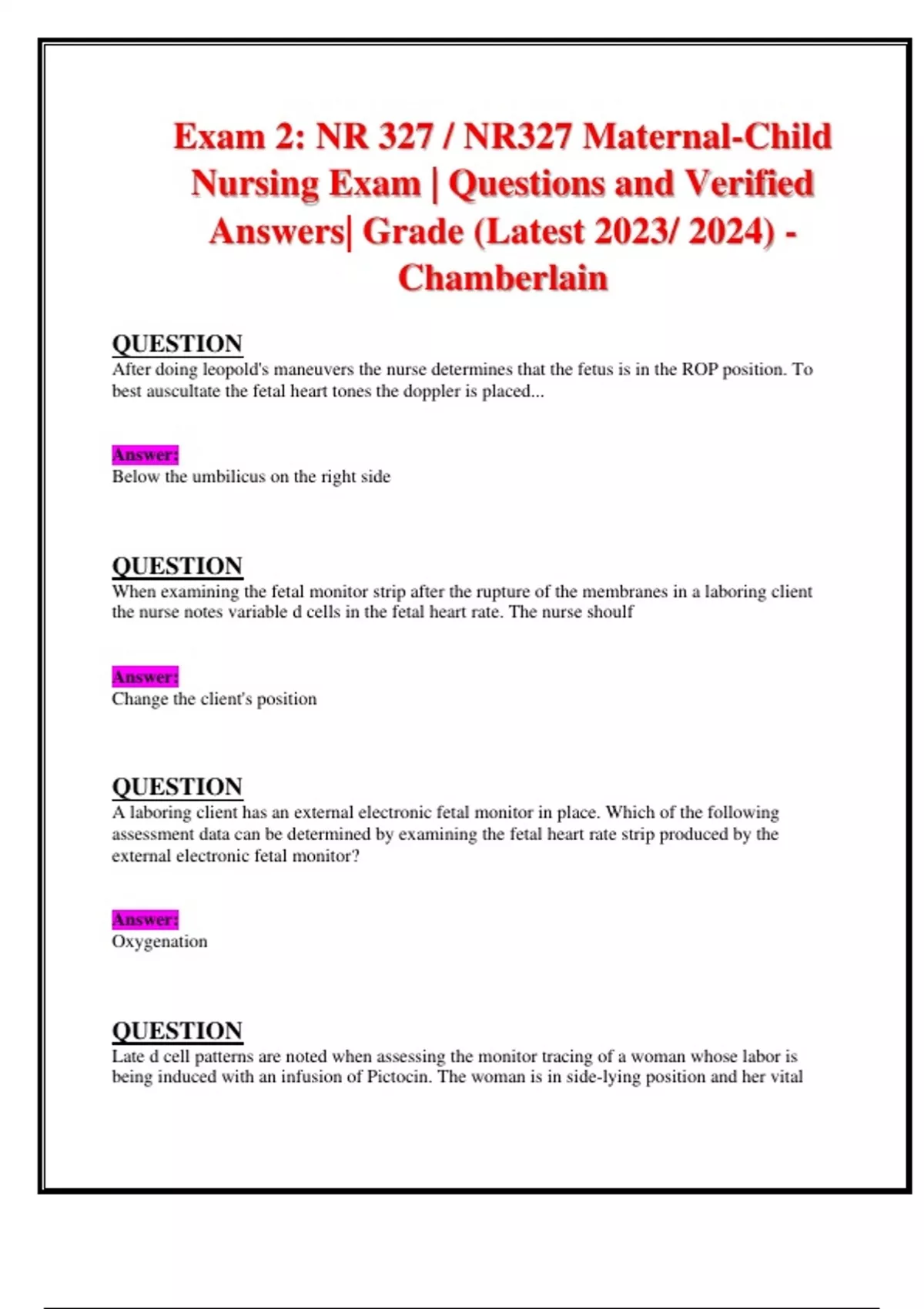 Exam 2: NR 327 / NR327 Maternal-Child Nursing Exam | Questions and Verified Answers| Grade (Latest 2023/ 2024) - Chamberlain

QUESTION
After doing leopold's maneuvers the nurse determines that the fetus is in the ROP position. To best auscultate the fetal heart tones the doppler is placed...

Answer:
Below the umbilicus on the right side

QUESTION
When examining the fetal monitor strip after the rupture of the membranes in a laboring client the nurse notes variable d cells in the fetal heart rate. The nurse shoulf

Answer:
Change the client's position

QUESTION
A laboring client has an external electronic fetal monitor in place. Which of the following assessment data can be determined by examining the fetal heart rate strip produced by the external electronic fetal monitor?

Answer:
Oxygenation

QUESTION
Late d cell patterns are noted when assessing the monitor tracing of a woman whose labor is being induced with an infusion of Pictocin. The woman is in side-lying position and her vital